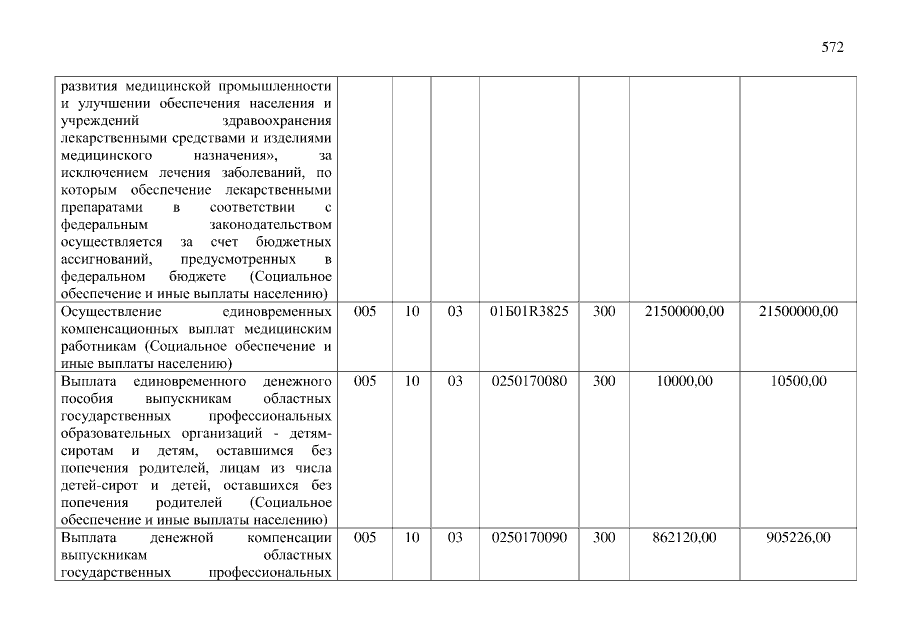 572

| развития медицинской промышленности и улучшении обеспечения населения и учреждений здравоохранения лекарственными средствами и изделиями медицинского назначения», за исключением лечения заболеваний, по которым обеспечение лекарственными препаратами в соответствии с федеральным законодательством осуществляется за счет бюджетных ассигнований, предусмотренных в федеральном бюджете (Социальное обеспечение и иные выплаты населению) | | | | | | | |
|---|---|---|---|---|---|---|---|
| Осуществление единовременных компенсационных выплат медицинским работникам (Социальное обеспечение и иные выплаты населению) | 005 | 10 | 03 | 01Б01R3825 | 300 | 21500000,00 | 21500000,00 |
| Выплата единовременного денежного пособия выпускникам областных государственных профессиональных образовательных организаций - детям-сиротам и детям, оставшимся без попечения родителей, лицам из числа детей-сирот и детей, оставшихся без попечения родителей (Социальное обеспечение и иные выплаты населению) | 005 | 10 | 03 | 0250170080 | 300 | 10000,00 | 10500,00 |
| Выплата денежной компенсации выпускникам областных государственных профессиональных | 005 | 10 | 03 | 0250170090 | 300 | 862120,00 | 905226,00 |